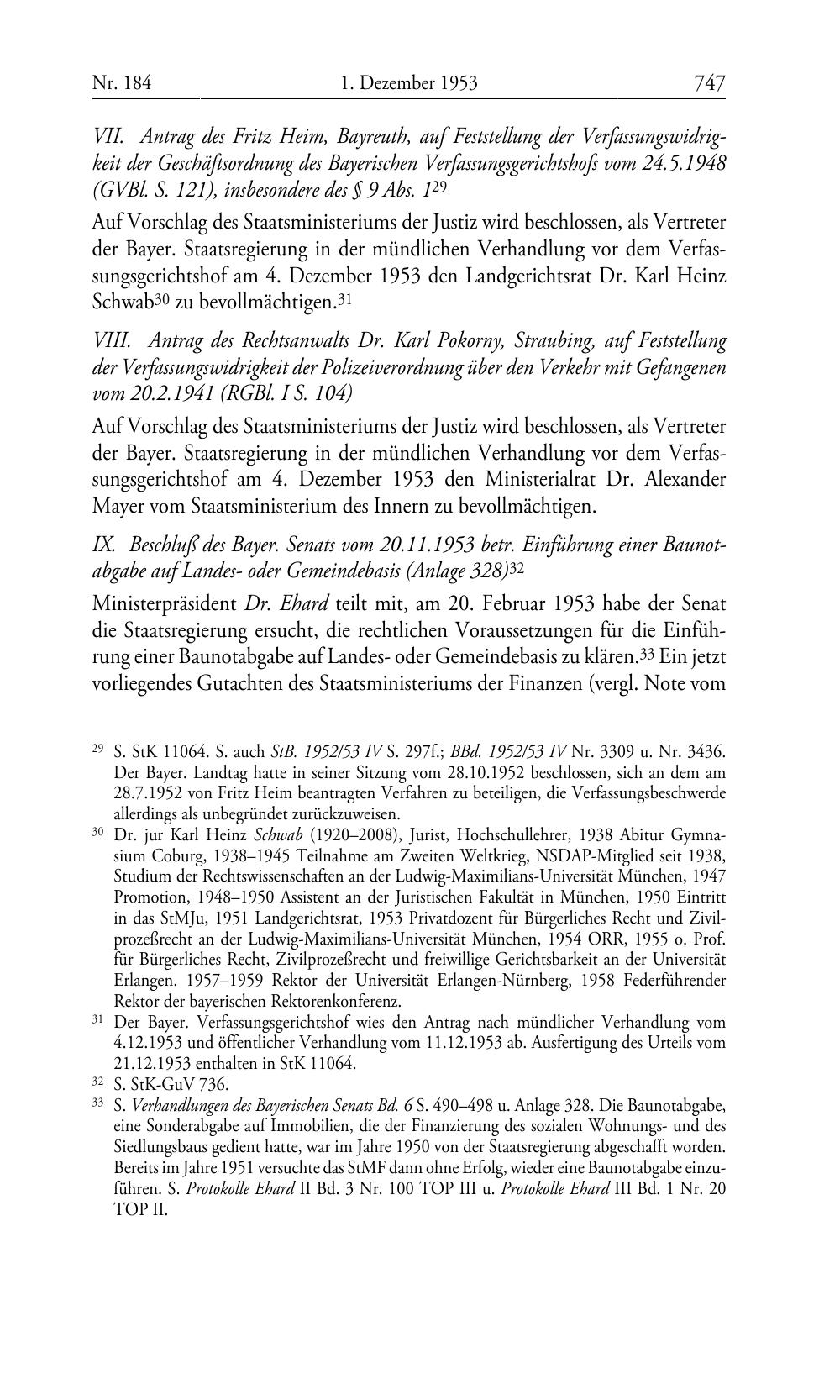 Nr. 184 1. Dezember 1953 747

VII. Antrag des Fritz Heim, Bayreuth, auf Feststellung der Verfassungswidrigkeit der Geschäftsordnung des Bayerischen Verfassungsgerichtshofs vom 24.5.1948 (GVBl. S. 121), insbesondere des § 9 Abs. 1$^{29}$

Auf Vorschlag des Staatsministeriums der Justiz wird beschlossen, als Vertreter der Bayer. Staatsregierung in der mündlichen Verhandlung vor dem Verfassungsgerichtshof am 4. Dezember 1953 den Landgerichtsrat Dr. Karl Heinz Schwab$^{30}$ zu bevollmächtigen.$^{31}$

VIII. Antrag des Rechtsanwalts Dr. Karl Pokorny, Straubing, auf Feststellung der Verfassungswidrigkeit der Polizeiverordnung über den Verkehr mit Gefangenen vom 20.2.1941 (RGBl. I S. 104)

Auf Vorschlag des Staatsministeriums der Justiz wird beschlossen, als Vertreter der Bayer. Staatsregierung in der mündlichen Verhandlung vor dem Verfassungsgerichtshof am 4. Dezember 1953 den Ministerialrat Dr. Alexander Mayer vom Staatsministerium des Innern zu bevollmächtigen.

IX. Beschluß des Bayer. Senats vom 20.11.1953 betr. Einführung einer Baunotabgabe auf Landes- oder Gemeindebasis (Anlage 328)$^{32}$

Ministerpräsident Dr. Ehard teilt mit, am 20. Februar 1953 habe der Senat die Staatsregierung ersucht, die rechtlichen Voraussetzungen für die Einführung einer Baunotabgabe auf Landes- oder Gemeindebasis zu klären.$^{33}$ Ein jetzt vorliegendes Gutachten des Staatsministeriums der Finanzen (vergl. Note vom

$^{29}$ S. StK 11064. S. auch StB. 1952/53 IV S. 297f.; BBd. 1952/53 IV Nr. 3309 u. Nr. 3436. Der Bayer. Landtag hatte in seiner Sitzung vom 28.10.1952 beschlossen, sich an dem am 28.7.1952 von Fritz Heim beantragten Verfahren zu beteiligen, die Verfassungsbeschwerde allerdings als unbegründet zurückzuweisen.

$^{30}$ Dr. jur Karl Heinz Schwab (1920–2008), Jurist, Hochschullehrer, 1938 Abitur Gymnasium Coburg, 1938–1945 Teilnahme am Zweiten Weltkrieg, NSDAP-Mitglied seit 1938, Studium der Rechtswissenschaften an der Ludwig-Maximilians-Universität München, 1947 Promotion, 1948–1950 Assistent an der Juristischen Fakultät in München, 1950 Eintritt in das StMJu, 1951 Landgerichtsrat, 1953 Privatdozent für Bürgerliches Recht und Zivilprozeßrecht an der Ludwig-Maximilians-Universität München, 1954 ORR, 1955 o. Prof. für Bürgerliches Recht, Zivilprozeßrecht und freiwillige Gerichtsbarkeit an der Universität Erlangen. 1957–1959 Rektor der Universität Erlangen-Nürnberg, 1958 Federführender Rektor der bayerischen Rektorenkonferenz.

$^{31}$ Der Bayer. Verfassungsgerichtshof wies den Antrag nach mündlicher Verhandlung vom 4.12.1953 und öffentlicher Verhandlung vom 11.12.1953 ab. Ausfertigung des Urteils vom 21.12.1953 enthalten in StK 11064.

$^{32}$ S. StK-GuV 736.

$^{33}$ S. Verhandlungen des Bayerischen Senats Bd. 6 S. 490–498 u. Anlage 328. Die Baunotabgabe, eine Sonderabgabe auf Immobilien, die der Finanzierung des sozialen Wohnungs- und des Siedlungsbaus gedient hatte, war im Jahre 1950 von der Staatsregierung abgeschafft worden. Bereits im Jahre 1951 versuchte das StMF dann ohne Erfolg, wieder eine Baunotabgabe einzuführen. S. Protokolle Ehard II Bd. 3 Nr. 100 TOP III u. Protokolle Ehard III Bd. 1 Nr. 20 TOP II.